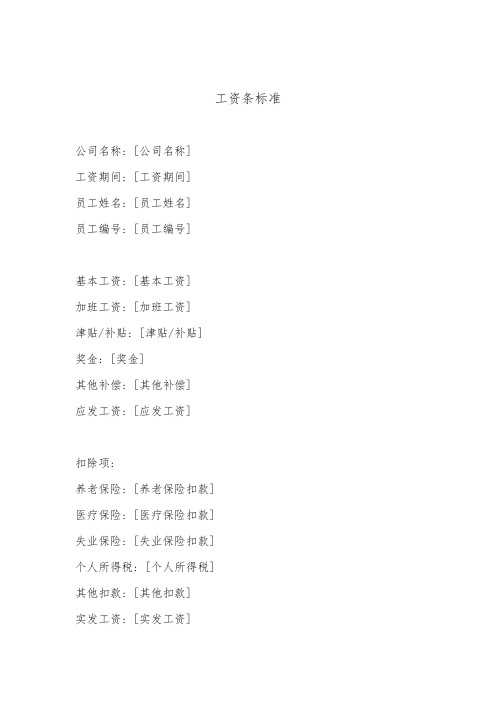 工资条标准

公司名称：[公司名称]
工资期间：[工资期间]
员工姓名：[员工姓名]
员工编号：[员工编号]

基本工资：[基本工资]
加班工资：[加班工资]
津贴/补贴：[津贴/补贴]
奖金：[奖金]
其他补偿：[其他补偿]
应发工资：[应发工资]

扣除项：
养老保险：[养老保险扣款]
医疗保险：[医疗保险扣款]
失业保险：[失业保险扣款]
个人所得税：[个人所得税]
其他扣款：[其他扣款]
实发工资：[实发工资]